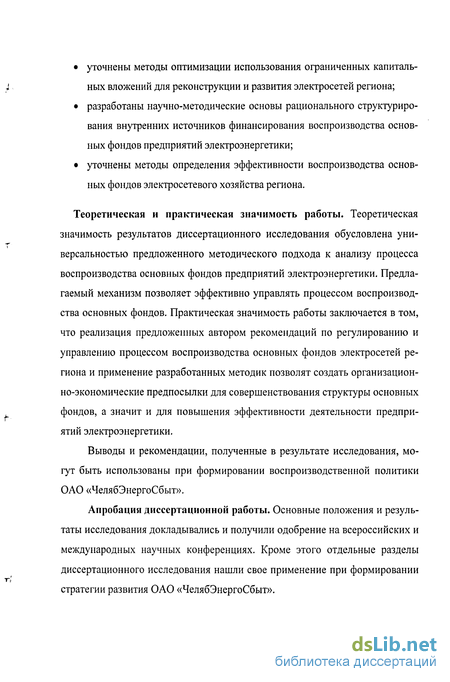 • уточнены методы оптимизации использования ограниченных капитальных вложений для реконструкции и развития электросетей региона;

• разработаны научно-методические основы рационального структурирования внутренних источников финансирования воспроизводства основных фондов предприятий электроэнергетики;

• уточнены методы определения эффективности воспроизводства основных фондов электросетевого хозяйства региона.

Теоретическая и практическая значимость работы. Теоретическая значимость результатов диссертационного исследования обусловлена универсальностью предложенного методического подхода к анализу процесса воспроизводства основных фондов предприятий электроэнергетики. Предлагаемый механизм позволяет эффективно управлять процессом воспроизводства основных фондов. Практическая значимость работы заключается в том, что реализация предложенных автором рекомендаций по регулированию и управлению процессом воспроизводства основных фондов электросетей региона и применение разработанных методик позволят создать организационно-экономические предпосылки для совершенствования структуры основных фондов, а значит и для повышения эффективности деятельности предприятий электроэнергетики.

Выводы и рекомендации, полученные в результате исследования, могут быть использованы при формировании воспроизводственной политики ОАО «ЧелябЭнергоСбыт».

Апробация диссертационной работы. Основные положения и результаты исследования докладывались и получили одобрение на всероссийских и международных научных конференциях. Кроме этого отдельные разделы диссертационного исследования нашли свое применение при формировании стратегии развития ОАО «ЧелябЭнергоСбыт».

dsLib.net
библиотека диссертаций